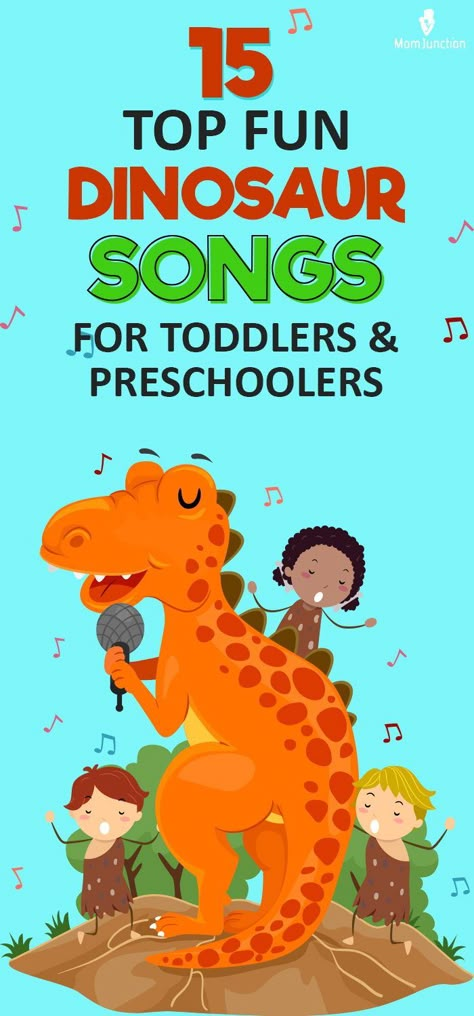 MomJunction

15
TOP FUN
DINOSAUR
SONGS
FOR TODDLERS &
PRESCHOOLERS